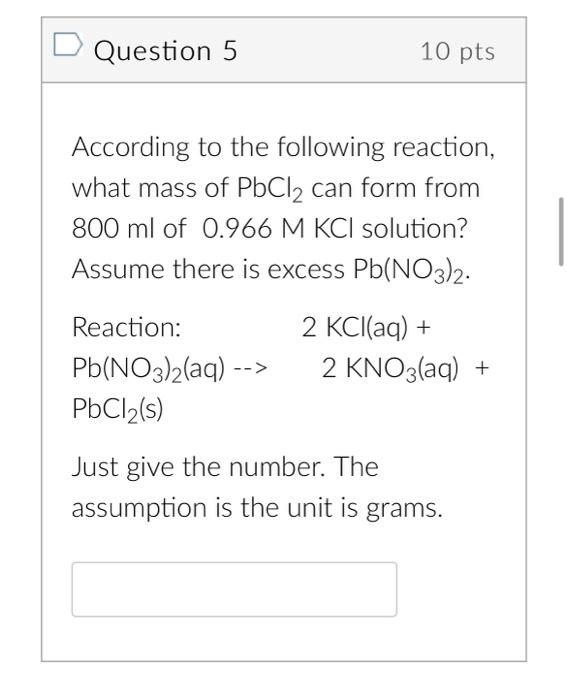 Question 5

10 pts

According to the following reaction, what mass of $PbCl_2$ can form from 800 ml of 0.966 M KCl solution? Assume there is excess $Pb(NO_3)_2$.

Reaction: 2 KCl(aq) + $Pb(NO_3)_2$(aq) --> 2 $KNO_3$(aq) + $PbCl_2$(s)

Just give the number. The assumption is the unit is grams.